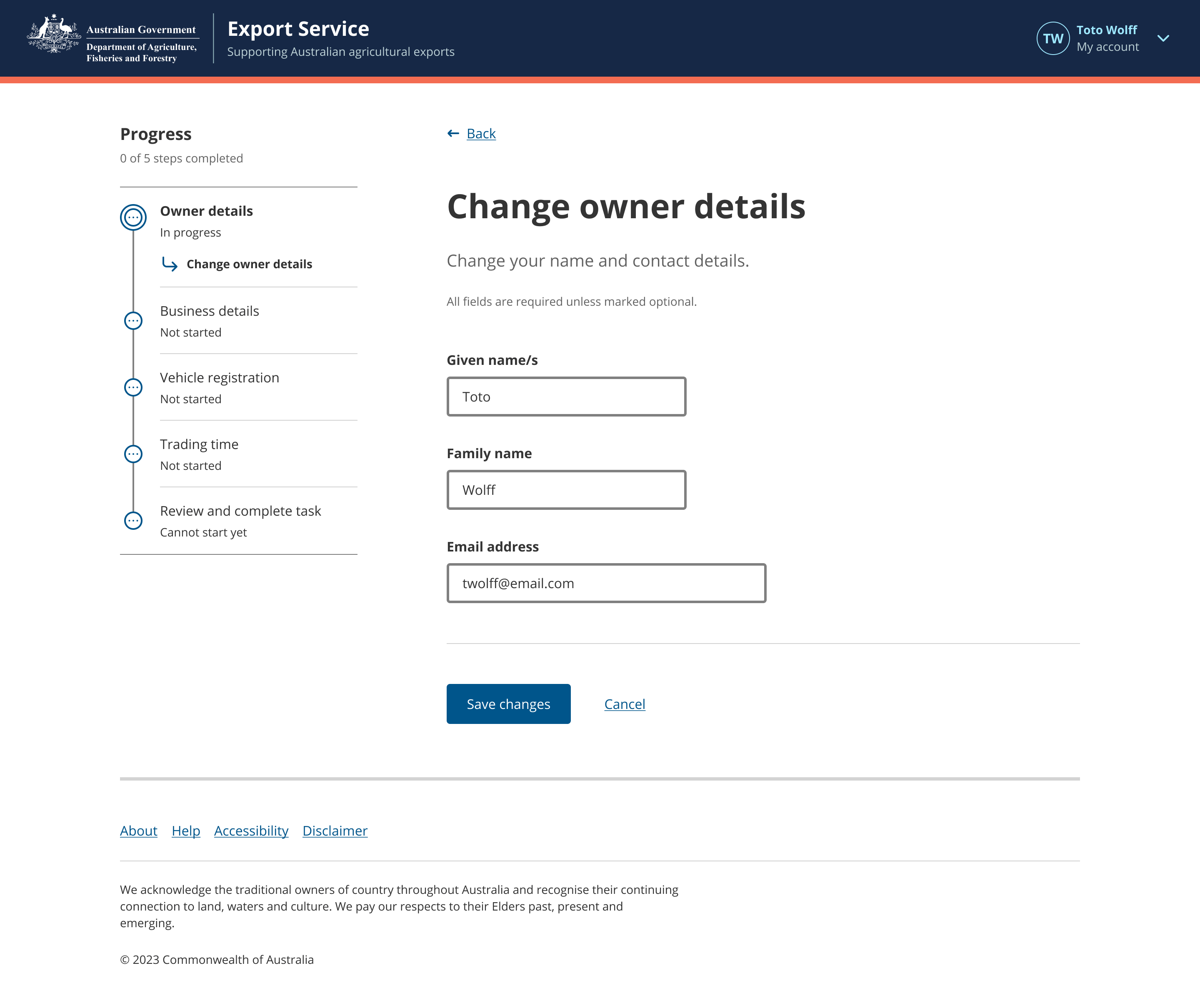 Australian Government
Department of Agriculture, Fisheries and Forestry

Export Service
Supporting Australian agricultural exports

TW Toto Wolff
My account

Progress
0 of 5 steps completed

Owner details
In progress
Change owner details

Business details
Not started

Vehicle registration
Not started

Trading time
Not started

Review and complete task
Cannot start yet

Back

Change owner details

Change your name and contact details.

All fields are required unless marked optional.

Given name/s
Toto

Family name
Wolff

Email address
twolff@email.com

Save changes
Cancel

About Help Accessibility Disclaimer

We acknowledge the traditional owners of country throughout Australia and recognise their continuing connection to land, waters and culture. We pay our respects to their Elders past, present and emerging.

© 2023 Commonwealth of Australia